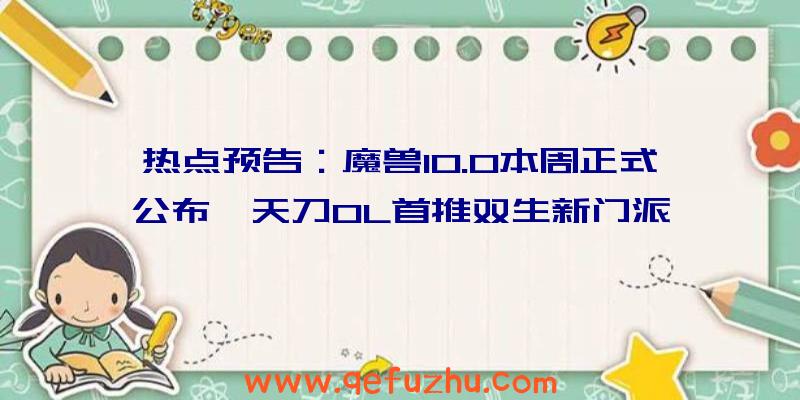 热点预告：魔兽10.0本周正式公布 天刀OL首推双生新门派

www.qefuzhu.com